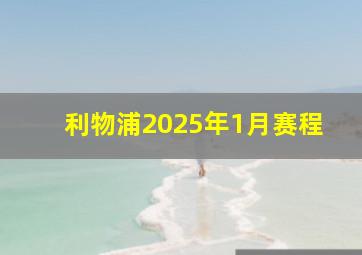 利物浦2025年1月赛程